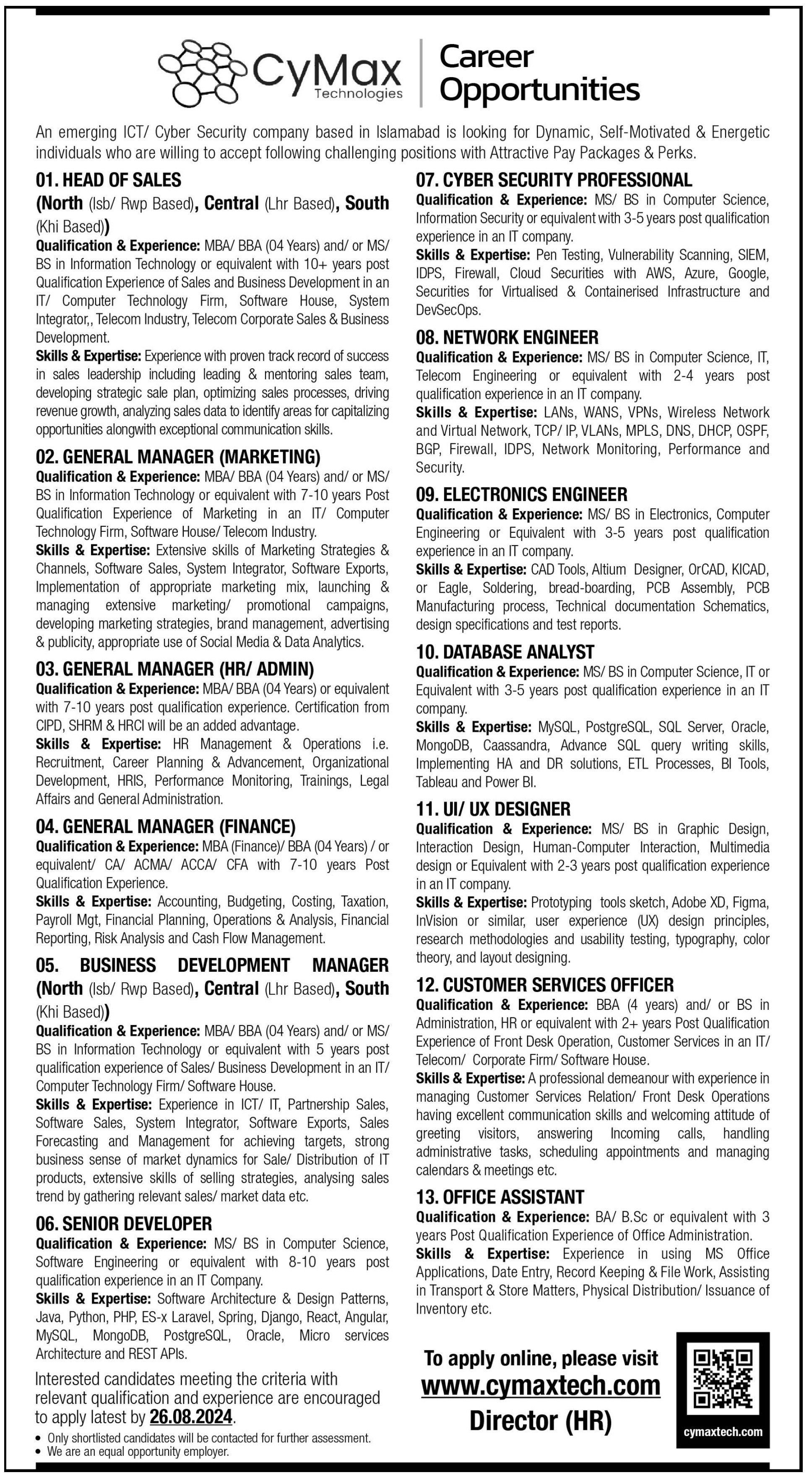 CyMax Technologies

Career Opportunities

An emerging ICT/ Cyber Security company based in Islamabad is looking for Dynamic, Self-Motivated & Energetic individuals who are willing to accept following challenging positions with Attractive Pay Packages & Perks.

01. HEAD OF SALES
(North (Isb/ Rwp Based), Central (Lhr Based), South (Khi Based))
Qualification & Experience: MBA/ BBA (04 Years) and/ or MS/ BS in Information Technology or equivalent with 10+ years post Qualification Experience of Sales and Business Development in an IT/ Computer Technology Firm, Software House, System Integrator,, Telecom Industry, Telecom Corporate Sales & Business Development.
Skills & Expertise: Experience with proven track record of success in sales leadership including leading & mentoring sales team, developing strategic sale plan, optimizing sales processes, driving revenue growth, analyzing sales data to identify areas for capitalizing opportunities alongwith exceptional communication skills.

02. GENERAL MANAGER (MARKETING)
Qualification & Experience: MBA/ BBA (04 Years) and/ or MS/ BS in Information Technology or equivalent with 7-10 years Post Qualification Experience of Marketing in an IT/ Computer Technology Firm, Software House/ Telecom Industry.
Skills & Expertise: Extensive skills of Marketing Strategies & Channels, Software Sales, System Integrator, Software Exports, Implementation of appropriate marketing mix, launching & managing extensive marketing/ promotional campaigns, developing marketing strategies, brand management, advertising & publicity, appropriate use of Social Media & Data Analytics.

03. GENERAL MANAGER (HR/ ADMIN)
Qualification & Experience: MBA/ BBA (04 Years) or equivalent with 7-10 years post qualification experience. Certification from CIPD, SHRM & HRCI will be an added advantage.
Skills & Expertise: HR Management & Operations i.e. Recruitment, Career Planning & Advancement, Organizational Development, HRIS, Performance Monitoring, Trainings, Legal Affairs and General Administration.

04. GENERAL MANAGER (FINANCE)
Qualification & Experience: MBA (Finance)/ BBA (04 Years) / or equivalent/ CA/ ACMA/ ACCA/ CFA with 7-10 years Post Qualification Experience.
Skills & Expertise: Accounting, Budgeting, Costing, Taxation, Payroll Mgt, Financial Planning, Operations & Analysis, Financial Reporting, Risk Analysis and Cash Flow Management.

05. BUSINESS DEVELOPMENT MANAGER
(North (Isb/ Rwp Based), Central (Lhr Based), South (Khi Based))
Qualification & Experience: MBA/ BBA (04 Years) and/ or MS/ BS in Information Technology or equivalent with 5 years post qualification experience of Sales/ Business Development in an IT/ Computer Technology Firm/ Software House.
Skills & Expertise: Experience in ICT/ IT, Partnership Sales, Software Sales, System Integrator, Software Exports, Sales Forecasting and Management for achieving targets, strong business sense of market dynamics for Sale/ Distribution of IT products, extensive skills of selling strategies, analysing sales trend by gathering relevant sales/ market data etc.

06. SENIOR DEVELOPER
Qualification & Experience: MS/ BS in Computer Science, Software Engineering or equivalent with 8-10 years post qualification experience in an IT Company.
Skills & Expertise: Software Architecture & Design Patterns, Java, Python, PHP, ES-x Laravel, Spring, Django, React, Angular, MySQL, MongoDB, PostgreSQL, Oracle, Micro services Architecture and REST APIs.

Interested candidates meeting the criteria with relevant qualification and experience are encouraged to apply latest by 26.08.2024.
• Only shortlisted candidates will be contacted for further assessment.
• We are an equal opportunity employer.

07. CYBER SECURITY PROFESSIONAL
Qualification & Experience: MS/ BS in Computer Science, Information Security or equivalent with 3-5 years post qualification experience in an IT company.
Skills & Expertise: Pen Testing, Vulnerability Scanning, SIEM, IDPS, Firewall, Cloud Securities with AWS, Azure, Google, Securities for Virtualised & Containerised Infrastructure and DevSecOps.

08. NETWORK ENGINEER
Qualification & Experience: MS/ BS in Computer Science, IT, Telecom Engineering or equivalent with 2-4 years post qualification experience in an IT company.
Skills & Expertise: LANs, WANS, VPNs, Wireless Network and Virtual Network, TCP/ IP, VLANs, MPLS, DNS, DHCP, OSPF, BGP, Firewall, IDPS, Network Monitoring, Performance and Security.

09. ELECTRONICS ENGINEER
Qualification & Experience: MS/ BS in Electronics, Computer Engineering or Equivalent with 3-5 years post qualification experience in an IT company.
Skills & Expertise: CAD Tools, Altium Designer, OrCAD, KICAD, or Eagle, Soldering, bread-boarding, PCB Assembly, PCB Manufacturing process, Technical documentation Schematics, design specifications and test reports.

10. DATABASE ANALYST
Qualification & Experience: MS/ BS in Computer Science, IT or Equivalent with 3-5 years post qualification experience in an IT company.
Skills & Expertise: MySQL, PostgreSQL, SQL Server, Oracle, MongoDB, Caassandra, Advance SQL query writing skills, Implementing HA and DR solutions, ETL Processes, BI Tools, Tableau and Power BI.

11. UI/ UX DESIGNER
Qualification & Experience: MS/ BS in Graphic Design, Interaction Design, Human-Computer Interaction, Multimedia design or Equivalent with 2-3 years post qualification experience in an IT company.
Skills & Expertise: Prototyping tools sketch, Adobe XD, Figma, InVision or similar, user experience (UX) design principles, research methodologies and usability testing, typography, color theory, and layout designing.

12. CUSTOMER SERVICES OFFICER
Qualification & Experience: BBA (4 years) and/ or BS in Administration, HR or equivalent with 2+ years Post Qualification Experience of Front Desk Operation, Customer Services in an IT/ Telecom/ Corporate Firm/ Software House.
Skills & Expertise: A professional demeanour with experience in managing Customer Services Relation/ Front Desk Operations having excellent communication skills and welcoming attitude of greeting visitors, answering Incoming calls, handling administrative tasks, scheduling appointments and managing calendars & meetings etc.

13. OFFICE ASSISTANT
Qualification & Experience: BA/ B.Sc or equivalent with 3 years Post Qualification Experience of Office Administration.
Skills & Expertise: Experience in using MS Office Applications, Date Entry, Record Keeping & File Work, Assisting in Transport & Store Matters, Physical Distribution/ Issuance of Inventory etc.

To apply online, please visit
www.cymaxtech.com
Director (HR)

cymaxtech.com